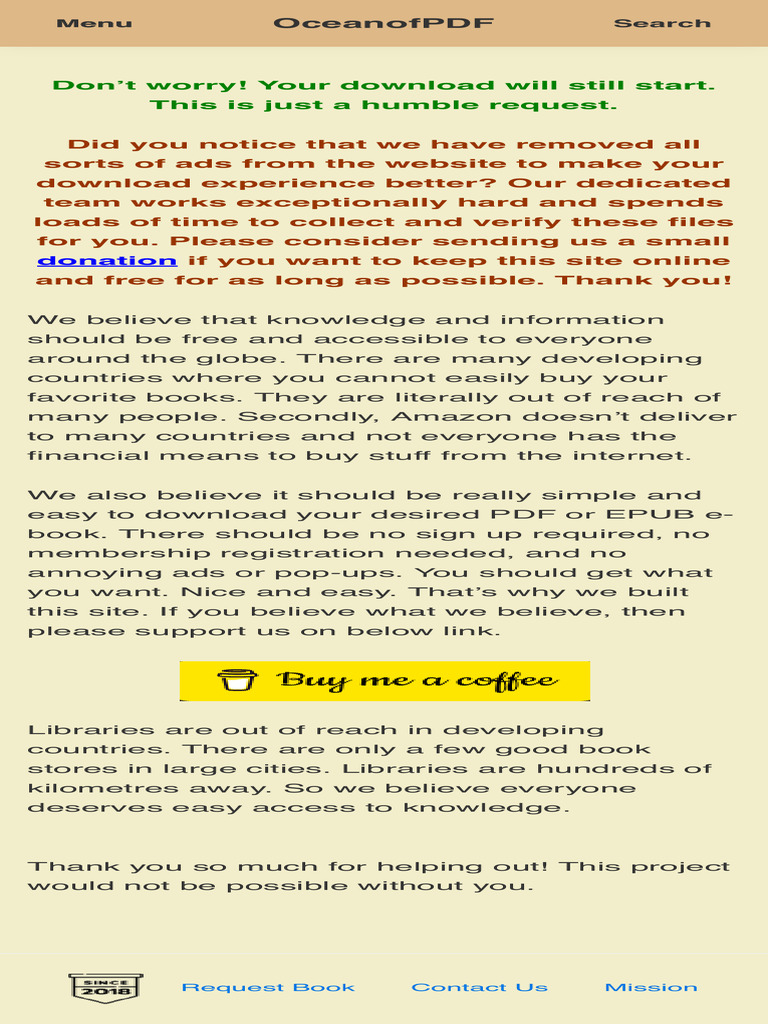 Menu OceanofPDF Search

Don't worry! Your download will still start. This is just a humble request.

Did you notice that we have removed all sorts of ads from the website to make your download experience better? Our dedicated team works exceptionally hard and spends loads of time to collect and verify these files for you. Please consider sending us a small donation if you want to keep this site online and free for as long as possible. Thank you!

We believe that knowledge and information should be free and accessible to everyone around the globe. There are many developing countries where you cannot easily buy your favorite books. They are literally out of reach of many people. Secondly, Amazon doesn't deliver to many countries and not everyone has the financial means to buy stuff from the internet.

We also believe it should be really simple and easy to download your desired PDF or EPUB e-book. There should be no sign up required, no membership registration needed, and no annoying ads or pop-ups. You should get what you want. Nice and easy. That's why we built this site. If you believe what we believe, then please support us on below link.

Buy me a coffee

Libraries are out of reach in developing countries. There are only a few good book stores in large cities. Libraries are hundreds of kilometres away. So we believe everyone deserves easy access to knowledge.

Thank you so much for helping out! This project would not be possible without you.

SINCE 2018 Request Book Contact Us Mission